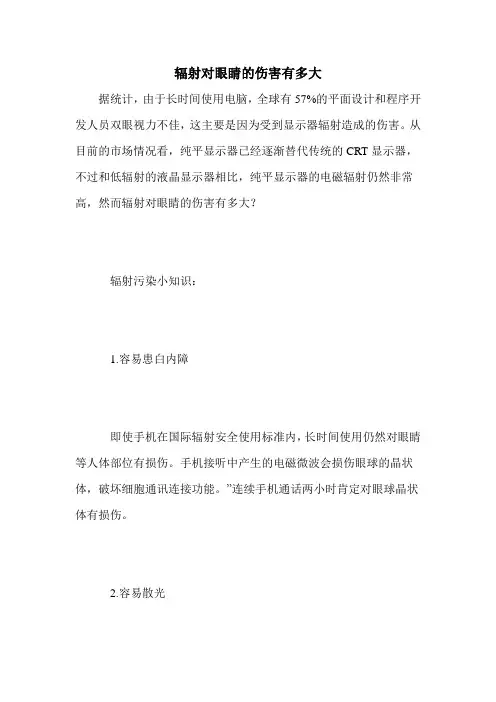 辐射对眼睛的伤害有多大

据统计，由于长时间使用电脑，全球有 57%的平面设计和程序开发人员双眼视力不佳，这主要是因为受到显示器辐射造成的伤害。从目前的市场情况看，纯平显示器已经逐渐替代传统的 CRT 显示器，不过和低辐射的液晶显示器相比，纯平显示器的电磁辐射仍然非常高，然而辐射对眼睛的伤害有多大？

辐射污染小知识：

1.容易患白内障

即使手机在国际辐射安全使用标准内，长时间使用仍然对眼睛等人体部位有损伤。手机接听中产生的电磁微波会损伤眼球的晶状体，破坏细胞通讯连接功能。”连续手机通话两小时肯定对眼球晶状体有损伤。

2.容易散光